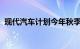 现代汽车计划今年秋季